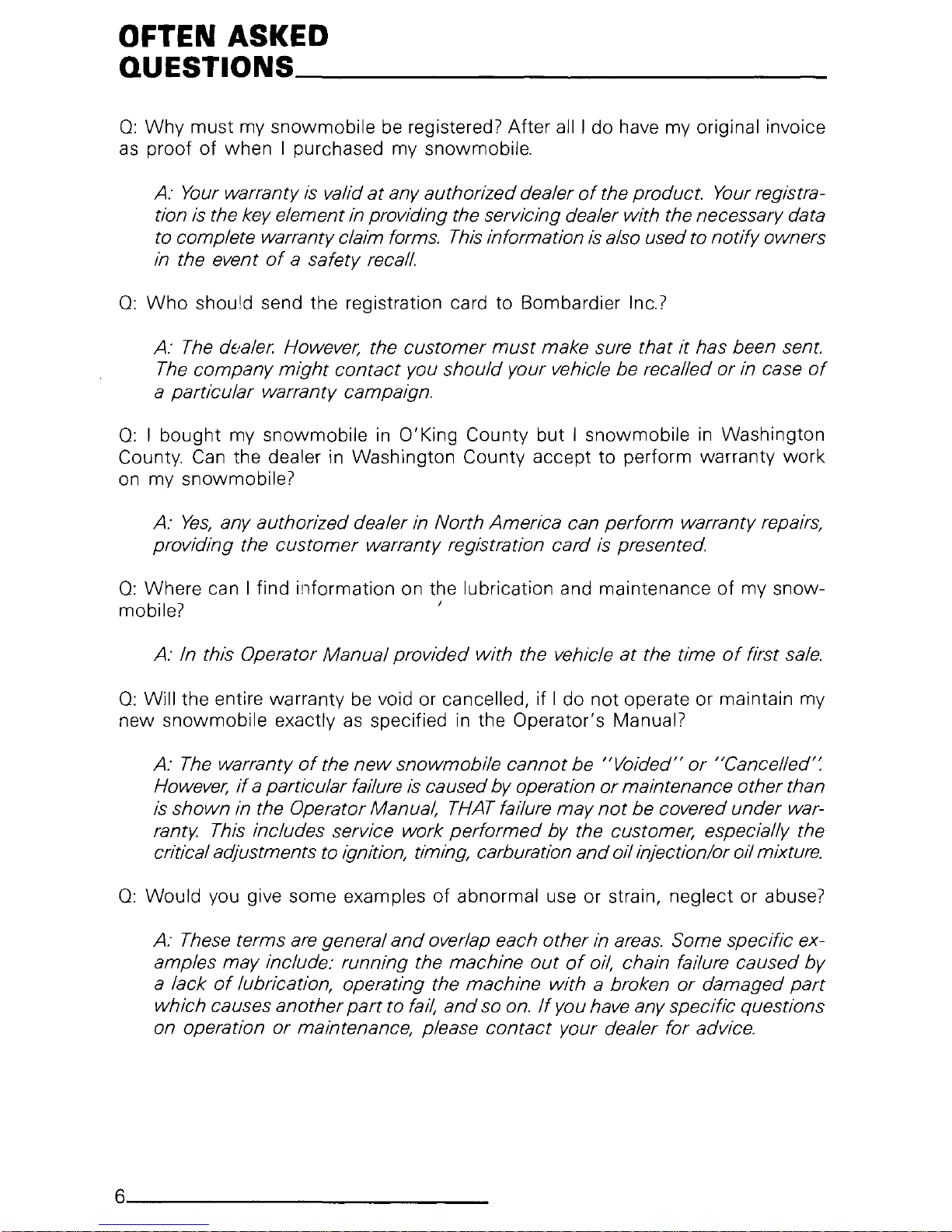 OFTEN ASKED QUESTIONS

Q: Why must my snowmobile be registered? After all I do have my original invoice as proof of when I purchased my snowmobile.

A: Your warranty is valid at any authorized dealer of the product. Your registration is the key element in providing the servicing dealer with the necessary data to complete warranty claim forms. This information is also used to notify owners in the event of a safety recall.

Q: Who should send the registration card to Bombardier Inc.?

A: The dealer. However, the customer must make sure that it has been sent. The company might contact you should your vehicle be recalled or in case of a particular warranty campaign.

Q: I bought my snowmobile in O'King County but I snowmobile in Washington County. Can the dealer in Washington County accept to perform warranty work on my snowmobile?

A: Yes, any authorized dealer in North America can perform warranty repairs, providing the customer warranty registration card is presented.

Q: Where can I find information on the lubrication and maintenance of my snowmobile?

A: In this Operator Manual provided with the vehicle at the time of first sale.

Q: Will the entire warranty be void or cancelled, if I do not operate or maintain my new snowmobile exactly as specified in the Operator's Manual?

A: The warranty of the new snowmobile cannot be "Voided" or "Cancelled". However, if a particular failure is caused by operation or maintenance other than is shown in the Operator Manual, THAT failure may not be covered under warranty. This includes service work performed by the customer, especially the critical adjustments to ignition, timing, carburation and oil injection/or oil mixture.

Q: Would you give some examples of abnormal use or strain, neglect or abuse?

A: These terms are general and overlap each other in areas. Some specific examples may include: running the machine out of oil, chain failure caused by a lack of lubrication, operating the machine with a broken or damaged part which causes another part to fail, and so on. If you have any specific questions on operation or maintenance, please contact your dealer for advice.

6